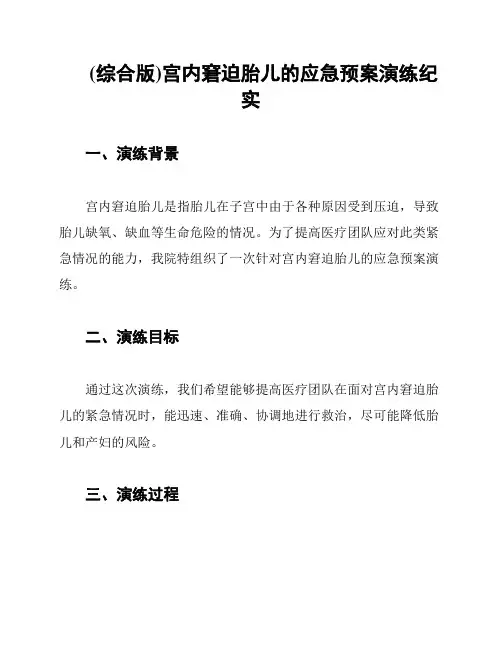 (综合版)宫内窘迫胎儿的应急预案演练纪实

一、演练背景

宫内窘迫胎儿是指胎儿在子宫中由于各种原因受到压迫，导致胎儿缺氧、缺血等生命危险的情况。为了提高医疗团队应对此类紧急情况的能力，我院特组织了一次针对宫内窘迫胎儿的应急预案演练。

二、演练目标

通过这次演练，我们希望能够提高医疗团队在面对宫内窘迫胎儿的紧急情况时，能迅速、准确、协调地进行救治，尽可能降低胎儿和产妇的风险。

三、演练过程